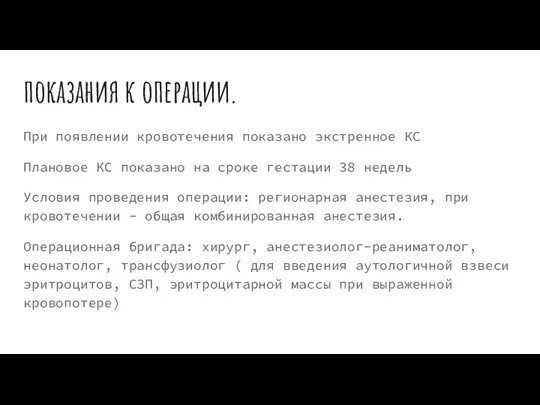 ПОКАЗАНИЯ К ОПЕРАЦИИ.

При появлении кровотечения показано экстренное КС

Плановое КС показано на сроке гестации 38 недель

Условия проведения операции: регионарная анестезия, при кровотечении - общая комбинированная анестезия.

Операционная бригада: хирург, анестезиолог-реаниматолог, неонатолог, трансфузиолог ( для введения аутологичной взвеси эритроцитов, СЗП, эритроцитарной массы при выраженной кровопотере)